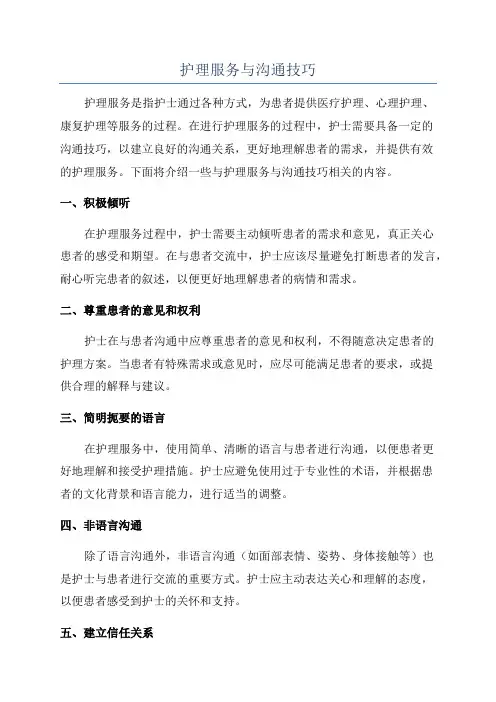 护理服务与沟通技巧

护理服务是指护士通过各种方式，为患者提供医疗护理、心理护理、康复护理等服务的过程。在进行护理服务的过程中，护士需要具备一定的沟通技巧，以建立良好的沟通关系，更好地理解患者的需求，并提供有效的护理服务。下面将介绍一些与护理服务与沟通技巧相关的内容。

一、积极倾听

在护理服务过程中，护士需要主动倾听患者的需求和意见，真正关心患者的感受和期望。在与患者交流中，护士应该尽量避免打断患者的发言，耐心听完患者的叙述，以便更好地理解患者的病情和需求。

二、尊重患者的意见和权利

护士在与患者沟通中应尊重患者的意见和权利，不得随意决定患者的护理方案。当患者有特殊需求或意见时，应尽可能满足患者的要求，或提供合理的解释与建议。

三、简明扼要的语言

在护理服务中，使用简单、清晰的语言与患者进行沟通，以便患者更好地理解和接受护理措施。护士应避免使用过于专业性的术语，并根据患者的文化背景和语言能力，进行适当的调整。

四、非语言沟通

除了语言沟通外，非语言沟通（如面部表情、姿势、身体接触等）也是护士与患者进行交流的重要方式。护士应主动表达关心和理解的态度，以便患者感受到护士的关怀和支持。

五、建立信任关系